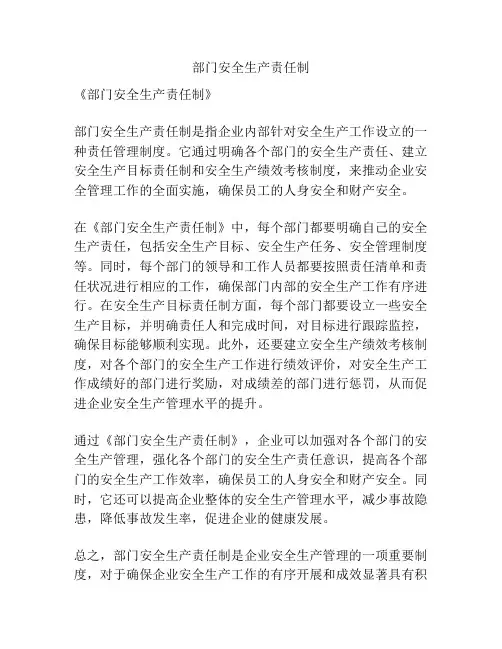 部门安全生产责任制

《部门安全生产责任制》

部门安全生产责任制是指企业内部针对安全生产工作设立的一种责任管理制度。它通过明确各个部门的安全生产责任、建立安全生产目标责任制和安全生产绩效考核制度，来推动企业安全管理工作的全面实施，确保员工的人身安全和财产安全。

在《部门安全生产责任制》中，每个部门都要明确自己的安全生产责任，包括安全生产目标、安全生产任务、安全管理制度等。同时，每个部门的领导和工作人员都要按照责任清单和责任状况进行相应的工作，确保部门内部的安全生产工作有序进行。在安全生产目标责任制方面，每个部门都要设立一些安全生产目标，并明确责任人和完成时间，对目标进行跟踪监控，确保目标能够顺利实现。此外，还要建立安全生产绩效考核制度，对各个部门的安全生产工作进行绩效评价，对安全生产工作成绩好的部门进行奖励，对成绩差的部门进行惩罚，从而促进企业安全生产管理水平的提升。

通过《部门安全生产责任制》，企业可以加强对各个部门的安全生产管理，强化各个部门的安全生产责任意识，提高各个部门的安全生产工作效率，确保员工的人身安全和财产安全。同时，它还可以提高企业整体的安全生产管理水平，减少事故隐患，降低事故发生率，促进企业的健康发展。

总之，部门安全生产责任制是企业安全生产管理的一项重要制度，对于确保企业安全生产工作的有序开展和成效显著具有积